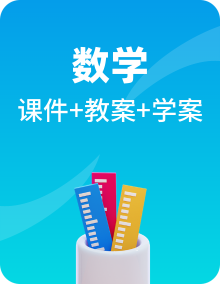 数学

课件+教案+学案